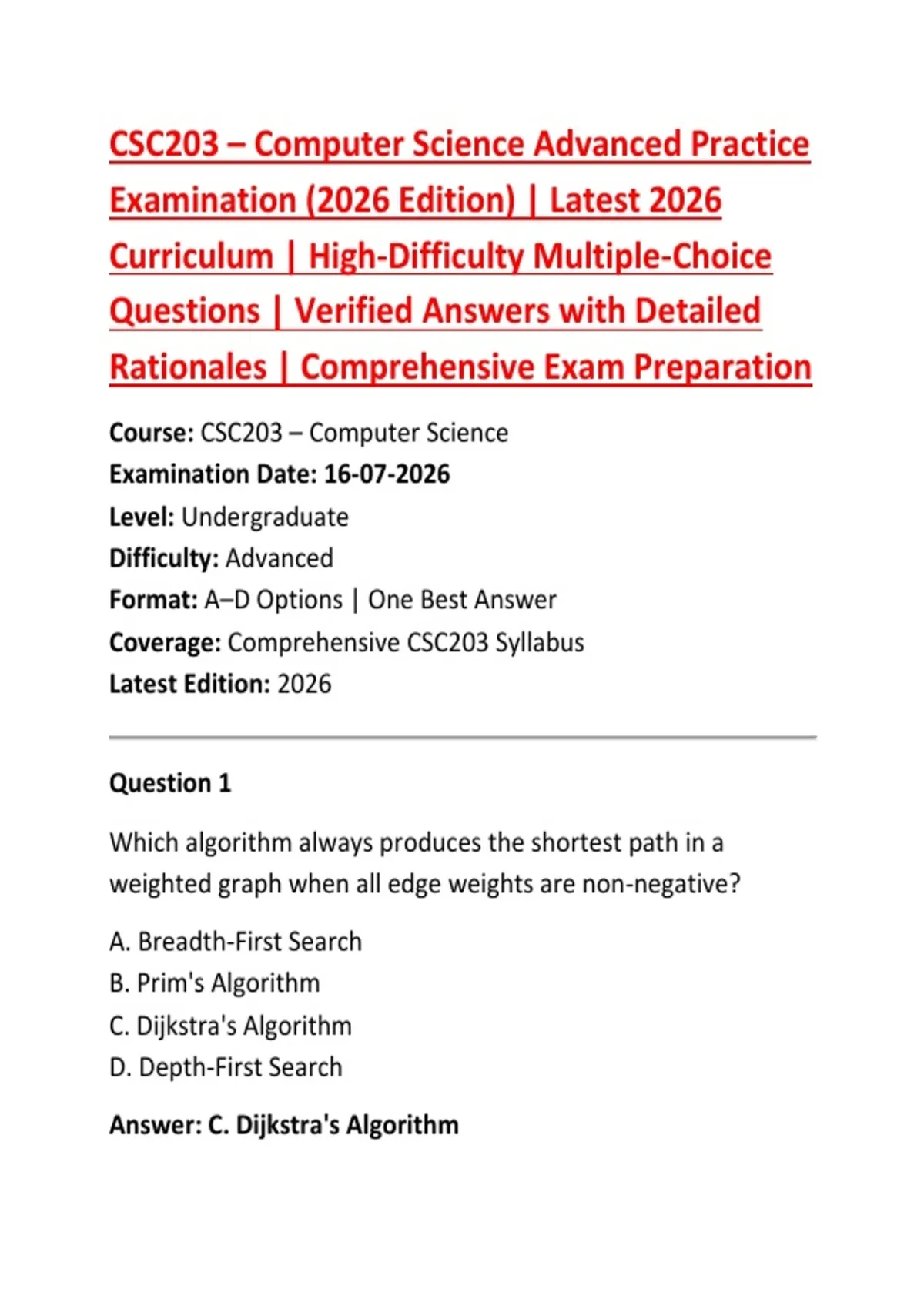 CSC203 – Computer Science Advanced Practice Examination (2026 Edition) | Latest 2026 Curriculum | High-Difficulty Multiple-Choice Questions | Verified Answers with Detailed Rationales | Comprehensive Exam Preparation

Course: CSC203 – Computer Science
Examination Date: 16-07-2026
Level: Undergraduate
Difficulty: Advanced
Format: A–D Options | One Best Answer
Coverage: Comprehensive CSC203 Syllabus
Latest Edition: 2026

Question 1

Which algorithm always produces the shortest path in a weighted graph when all edge weights are non-negative?

A. Breadth-First Search
B. Prim's Algorithm
C. Dijkstra's Algorithm
D. Depth-First Search

Answer: C. Dijkstra's Algorithm